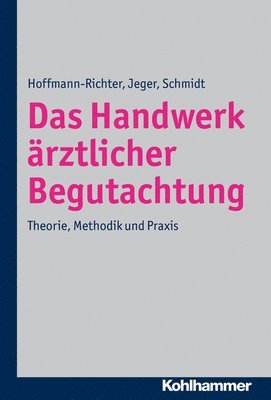 Hoffmann-Richter, Jeger, Schmidt

Das Handwerk ärztlicher Begutachtung

Theorie, Methodik und Praxis

Kohlhammer